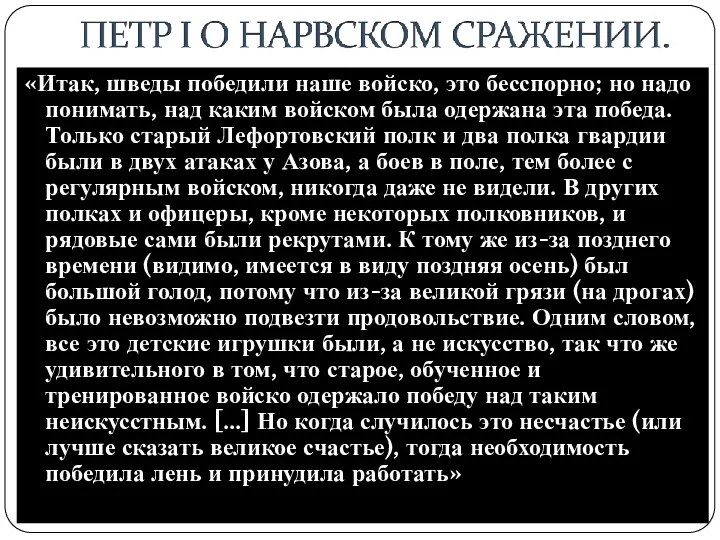 ПЕТР I О НАРВСКОМ СРАЖЕНИИ.

«Итак, шведы победили наше войско, это бесспорно; но надо понимать, над каким войском была одержана эта победа. Только старый Лефортовский полк и два полка гвардии были в двух атаках у Азова, а боев в поле, тем более с регулярным войском, никогда даже не видели. В других полках и офицеры, кроме некоторых полковников, и рядовые сами были рекрутами. К тому же из-за позднего времени (видимо, имеется в виду поздняя осень) был большой голод, потому что из-за великой грязи (на дрогах) было невозможно подвезти продовольствие. Одним словом, все это детские игрушки были, а не искусство, так что же удивительного в том, что старое, обученное и тренированное войско одержало победу над таким неискусстным. [...] Но когда случилось это несчастье (или лучше сказать великое счастье), тогда необходимость победила лень и принудила работать»